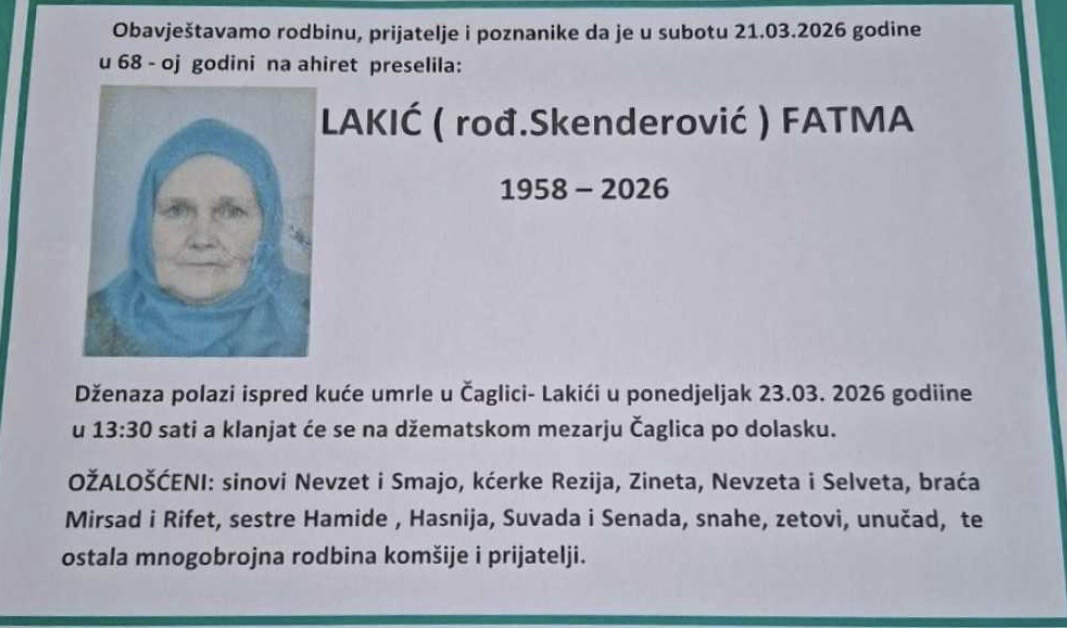 Obavještavamo rodbinu, prijatelje i poznanike da je u subotu 21.03.2026 godine u 68 - oj godini na ahiret preselila:

LAKIĆ ( rođ.Skenderović ) FATMA

1958 – 2026

Dženaza polazi ispred kuće umrle u Čaglici- Lakići u ponedjeljak 23.03. 2026 godiine u 13:30 sati a klanjat će se na džematskom mezarju Čaglica po dolasku.

OŽALOŠĆENI: sinovi Nevzet i Smajo, kćerke Rezija, Zineta, Nevzeta i Selveta, braća Mirsad i Rifet, sestre Hamide , Hasnija, Suvada i Senada, snahe, zetovi, unučad, te ostala mnogobrojna rodbina komšije i prijatelji.